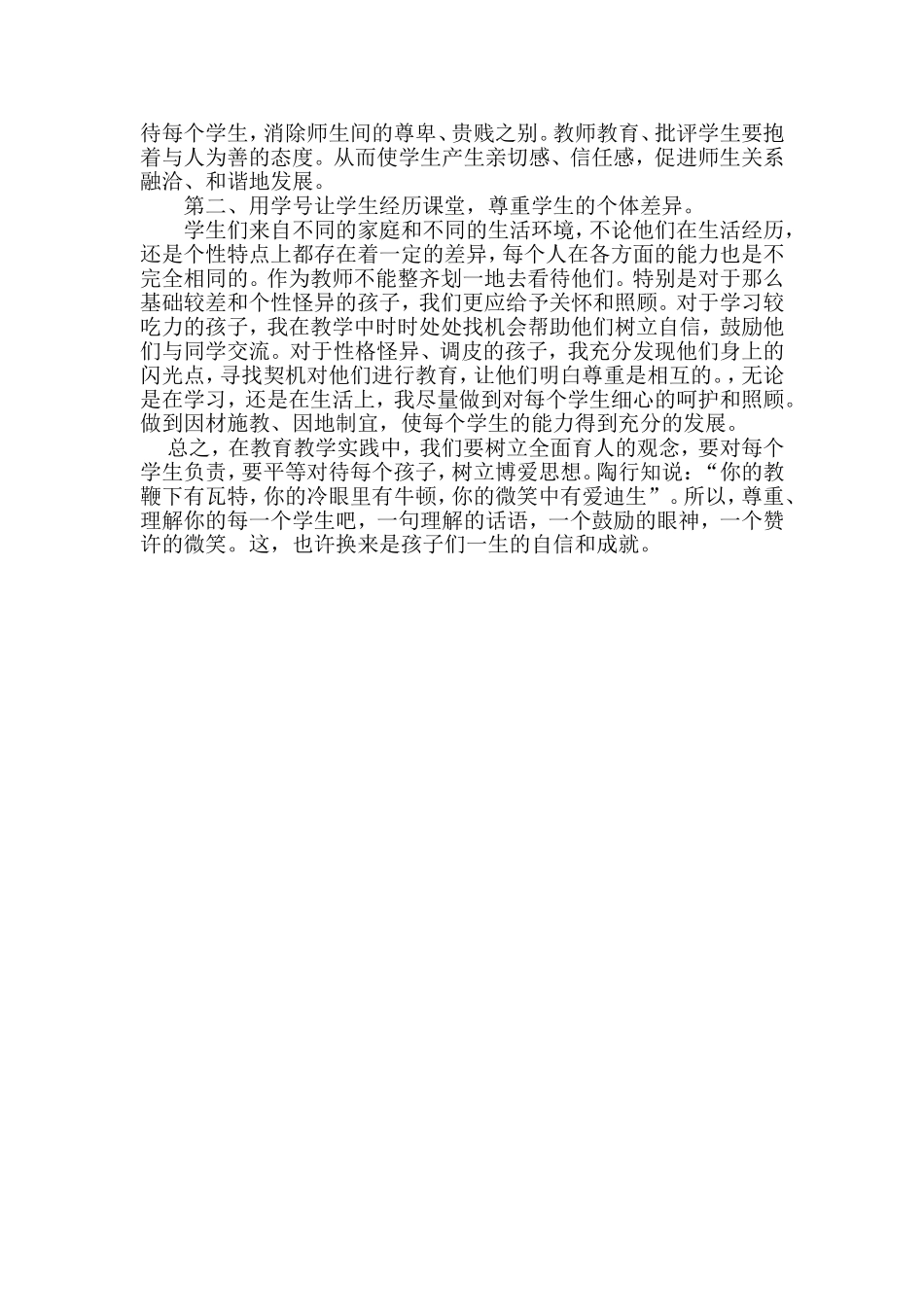 待每个学生，消除师生间的尊卑、贵贱之别。教师教育、批评学生要抱着与人为善的态度。从而使学生产生亲切感、信任感，促进师生关系融洽、和谐地发展。

第二、用学号让学生经历课堂，尊重学生的个体差异。

学生们来自不同的家庭和不同的生活环境，不论他们在生活经历，还是个性特点上都存在着一定的差异，每个人在各方面的能力也是不完全相同的。作为教师不能整齐划一地去看待他们。特别是对于那么基础较差和个性怪异的孩子，我们更应给予关怀和照顾。对于学习较吃力的孩子，我在教学中时时处处找机会帮助他们树立自信，鼓励他们与同学交流。对于性格怪异、调皮的孩子，我充分发现他们身上的闪光点，寻找契机对他们进行教育，让他们明白尊重是相互的。，无论是在学习，还是在生活上，我尽量做到对每个学生细心的呵护和照顾。做到因材施教、因地制宜，使每个学生的能力得到充分的发展。

总之，在教育教学实践中，我们要树立全面育人的观念，要对每个学生负责，要平等对待每个孩子，树立博爱思想。陶行知说：“你的教鞭下有瓦特，你的冷眼里有牛顿，你的微笑中有爱迪生”。所以，尊重、理解你的每一个学生吧，一句理解的话语，一个鼓励的眼神，一个赞许的微笑。这，也许换来是孩子们一生的自信和成就。